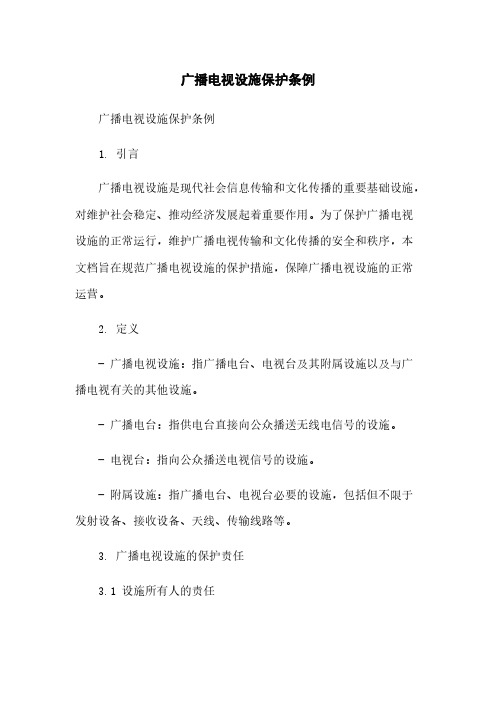 广播电视设施保护条例

广播电视设施保护条例

1. 引言

广播电视设施是现代社会信息传输和文化传播的重要基础设施，对维护社会稳定、推动经济发展起着重要作用。为了保护广播电视设施的正常运行，维护广播电视传输和文化传播的安全和秩序，本文档旨在规范广播电视设施的保护措施，保障广播电视设施的正常运营。

2. 定义

- 广播电视设施：指广播电台、电视台及其附属设施以及与广播电视有关的其他设施。

- 广播电台：指供电台直接向公众播送无线电信号的设施。

- 电视台：指向公众播送电视信号的设施。

- 附属设施：指广播电台、电视台必要的设施，包括但不限于发射设备、接收设备、天线、传输线路等。

3. 广播电视设施的保护责任

3.1 设施所有人的责任